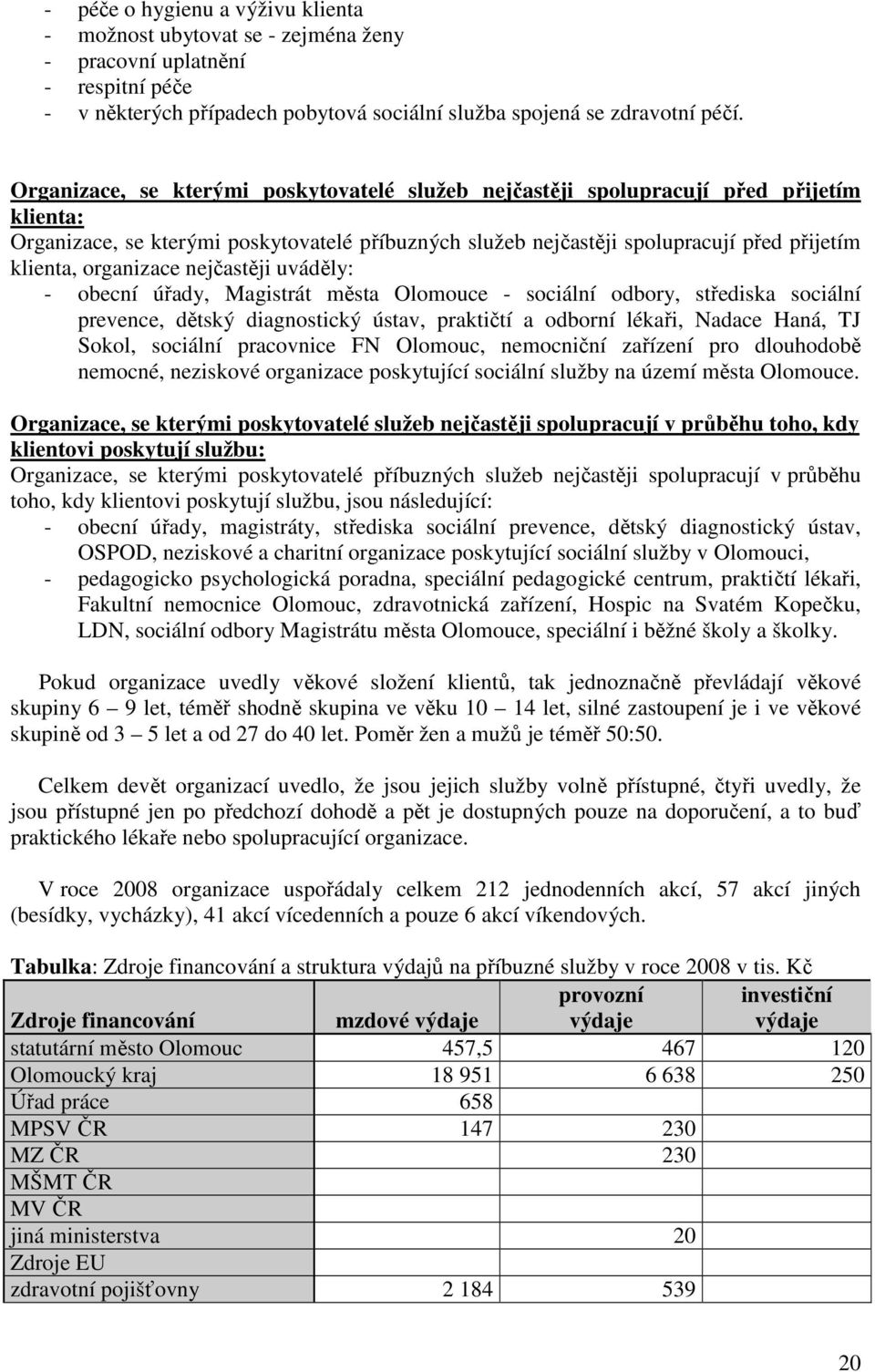 - péče o hygienu a výživu klienta
- možnost ubytovat se - zejména ženy
- pracovní uplatnění
- respitní péče
- v některých případech pobytová sociální služba spojená se zdravotní péčí.

Organizace, se kterými poskytovatelé služeb nejčastěji spolupracují před přijetím klienta:
Organizace, se kterými poskytovatelé příbuzných služeb nejčastěji spolupracují před přijetím klienta, organizace nejčastěji uváděly:
- obecní úřady, Magistrát města Olomouce - sociální odbory, střediska sociální prevence, dětský diagnostický ústav, praktičtí a odborní lékaři, Nadace Haná, TJ Sokol, sociální pracovnice FN Olomouc, nemocniční zařízení pro dlouhodobě nemocné, neziskové organizace poskytující sociální služby na území města Olomouce.

Organizace, se kterými poskytovatelé služeb nejčastěji spolupracují v průběhu toho, kdy klientovi poskytují službu:
Organizace, se kterými poskytovatelé příbuzných služeb nejčastěji spolupracují v průběhu toho, kdy klientovi poskytují službu, jsou následující:
- obecní úřady, magistráty, střediska sociální prevence, dětský diagnostický ústav, OSPOD, neziskové a charitní organizace poskytující sociální služby v Olomouci,
- pedagogicko psychologická poradna, speciální pedagogické centrum, praktičtí lékaři, Fakultní nemocnice Olomouc, zdravotnická zařízení, Hospic na Svatém Kopečku, LDN, sociální odbory Magistrátu města Olomouce, speciální i běžné školy a školky.

Pokud organizace uvedly věkové složení klientů, tak jednoznačně převládají věkové skupiny 6 – 9 let, téměř shodně skupina ve věku 10 – 14 let, silné zastoupení je i ve věkové skupině od 3 – 5 let a od 27 do 40 let. Poměr žen a mužů je téměř 50:50.

Celkem devět organizací uvedlo, že jsou jejich služby volně přístupné, čtyři uvedly, že jsou přístupné jen po předchozí dohodě a pět je dostupných pouze na doporučení, a to buď praktického lékaře nebo spolupracující organizace.

V roce 2008 organizace uspořádaly celkem 212 jednodenních akcí, 57 akcí jiných (besídky, vycházky), 41 akcí vícedenních a pouze 6 akcí víkendových.

Tabulka: Zdroje financování a struktura výdajů na příbuzné služby v roce 2008 v tis. Kč

| Zdroje financování | mzdové výdaje | provozní výdaje | investiční výdaje |
|---|---|---|---|
| statutární město Olomouc | 457,5 | 467 | 120 |
| Olomoucký kraj | 18 951 | 6 638 | 250 |
| Úřad práce | 658 | | |
| MPSV ČR | 147 | 230 | |
| MZ ČR | | 230 | |
| MŠMT ČR | | | |
| MV ČR | | | |
| jiná ministerstva | | 20 | |
| Zdroje EU | | | |
| zdravotní pojišťovny | 2 184 | 539 | |

20